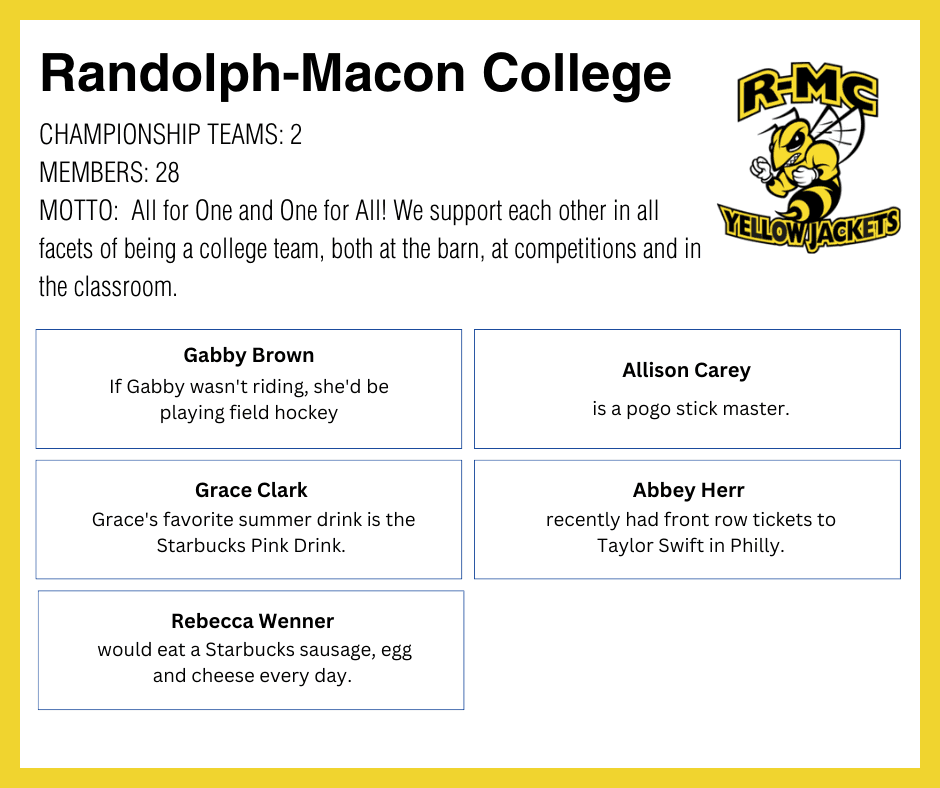 Randolph-Macon College

R-MC
YELLOW JACKETS

CHAMPIONSHIP TEAMS: 2
MEMBERS: 28
MOTTO: All for One and One for All! We support each other in all facets of being a college team, both at the barn, at competitions and in the classroom.

Gabby Brown
If Gabby wasn't riding, she'd be playing field hockey

Allison Carey
is a pogo stick master.

Grace Clark
Grace's favorite summer drink is the Starbucks Pink Drink.

Abbey Herr
recently had front row tickets to Taylor Swift in Philly.

Rebecca Wenner
would eat a Starbucks sausage, egg and cheese every day.